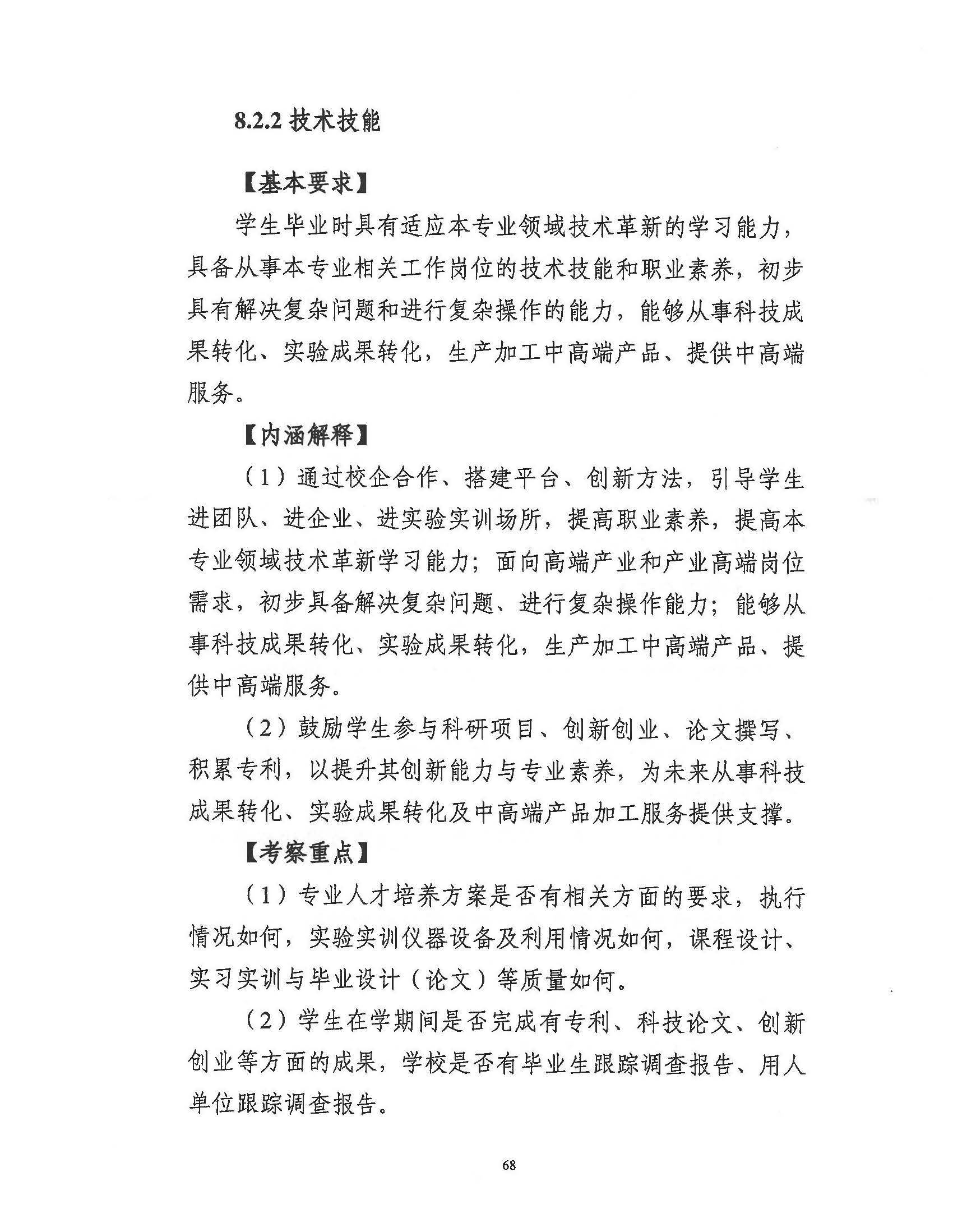 8.2.2 技术技能

【基本要求】

学生毕业时具有适应本专业领域技术革新的学习能力，具备从事本专业相关工作岗位的技术技能和职业素养，初步具有解决复杂问题和进行复杂操作的能力，能够从事科技成果转化、实验成果转化，生产加工中高端产品、提供中高端服务。

【内涵解释】

（1）通过校企合作、搭建平台、创新方法，引导学生进团队、进企业、进实验实训场所，提高职业素养，提高本专业领域技术革新学习能力；面向高端产业和产业高端岗位需求，初步具备解决复杂问题、进行复杂操作能力；能够从事科技成果转化、实验成果转化，生产加工中高端产品、提供中高端服务。

（2）鼓励学生参与科研项目、创新创业、论文撰写、积累专利，以提升其创新能力与专业素养，为未来从事科技成果转化、实验成果转化及中高端产品加工服务提供支撑。

【考察重点】

（1）专业人才培养方案是否有相关方面的要求，执行情况如何，实验实训仪器设备及利用情况如何，课程设计、实习实训与毕业设计（论文）等质量如何。

（2）学生在学期间是否完成有专利、科技论文、创新创业等方面的成果，学校是否有毕业生跟踪调查报告、用人单位跟踪调查报告。

68